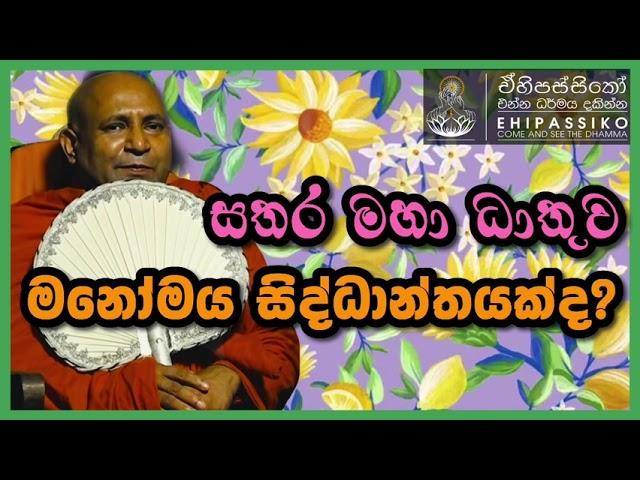 ඒහිපස්සිකෝ
එන්න ධර්මය දකින්න
EHIPASSIKO
COME AND SEE THE DHAMMA

සතර මහා ධාතුව
මනෝමය සිද්ධාන්තයක්ද?